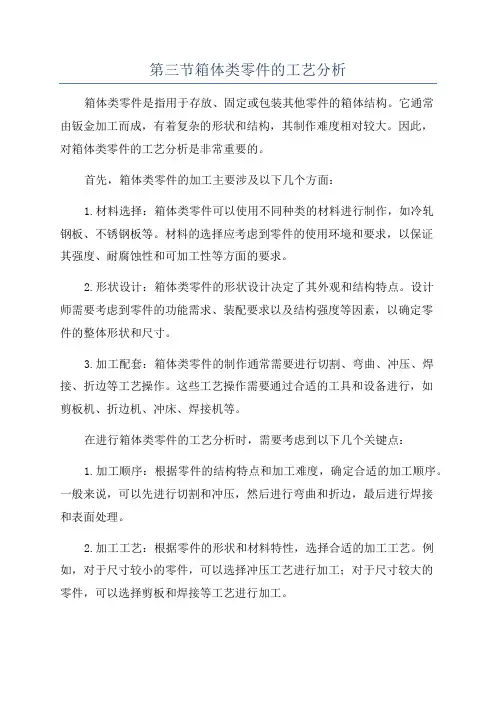 第三节箱体类零件的工艺分析

箱体类零件是指用于存放、固定或包装其他零件的箱体结构。它通常由钣金加工而成，有着复杂的形状和结构，其制作难度相对较大。因此，对箱体类零件的工艺分析是非常重要的。

首先，箱体类零件的加工主要涉及以下几个方面：

1.材料选择：箱体类零件可以使用不同种类的材料进行制作，如冷轧钢板、不锈钢板等。材料的选择应考虑到零件的使用环境和要求，以保证其强度、耐腐蚀性和可加工性等方面的要求。

2.形状设计：箱体类零件的形状设计决定了其外观和结构特点。设计师需要考虑到零件的功能需求、装配要求以及结构强度等因素，以确定零件的整体形状和尺寸。

3.加工配套：箱体类零件的制作通常需要进行切割、弯曲、冲压、焊接、折边等工艺操作。这些工艺操作需要通过合适的工具和设备进行，如剪板机、折边机、冲床、焊接机等。

在进行箱体类零件的工艺分析时，需要考虑到以下几个关键点：

1.加工顺序：根据零件的结构特点和加工难度，确定合适的加工顺序。一般来说，可以先进行切割和冲压，然后进行弯曲和折边，最后进行焊接和表面处理。

2.加工工艺：根据零件的形状和材料特性，选择合适的加工工艺。例如，对于尺寸较小的零件，可以选择冲压工艺进行加工；对于尺寸较大的零件，可以选择剪板和焊接等工艺进行加工。